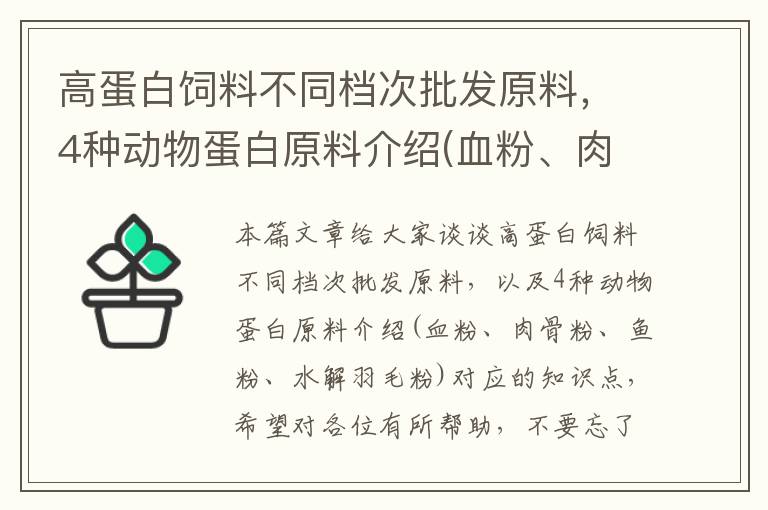 高蛋白饲料不同档次批发原料，4种动物蛋白原料介绍(血粉、肉

本篇文章给大家谈谈高蛋白饲料不同档次批发原料，以及4种动物蛋白原料介绍(血粉、肉骨粉、鱼粉、水解羽毛粉)对应的知识点，希望对各位有所帮助，不要忘了